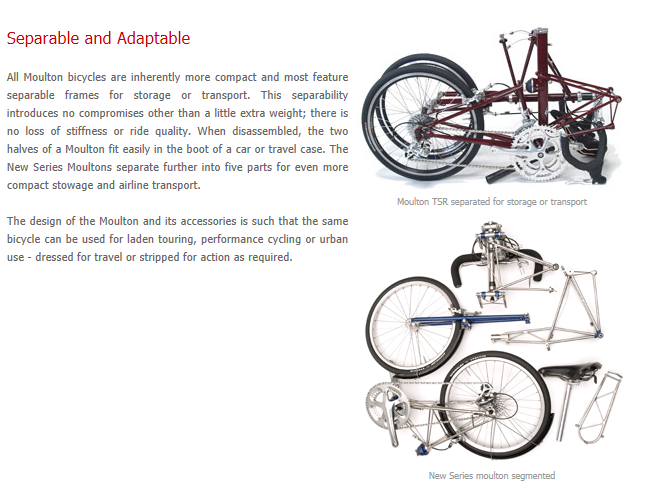 Separable and Adaptable

All Moulton bicycles are inherently more compact and most feature separable frames for storage or transport. This separability introduces no compromises other than a little extra weight; there is no loss of stiffness or ride quality. When disassembled, the two halves of a Moulton fit easily in the boot of a car or travel case. The New Series Moultons separate further into five parts for even more compact stowage and airline transport.

The design of the Moulton and its accessories is such that the same bicycle can be used for laden touring, performance cycling or urban use - dressed for travel or stripped for action as required.

Moulton TSR separated for storage or transport

New Series moulton segmented